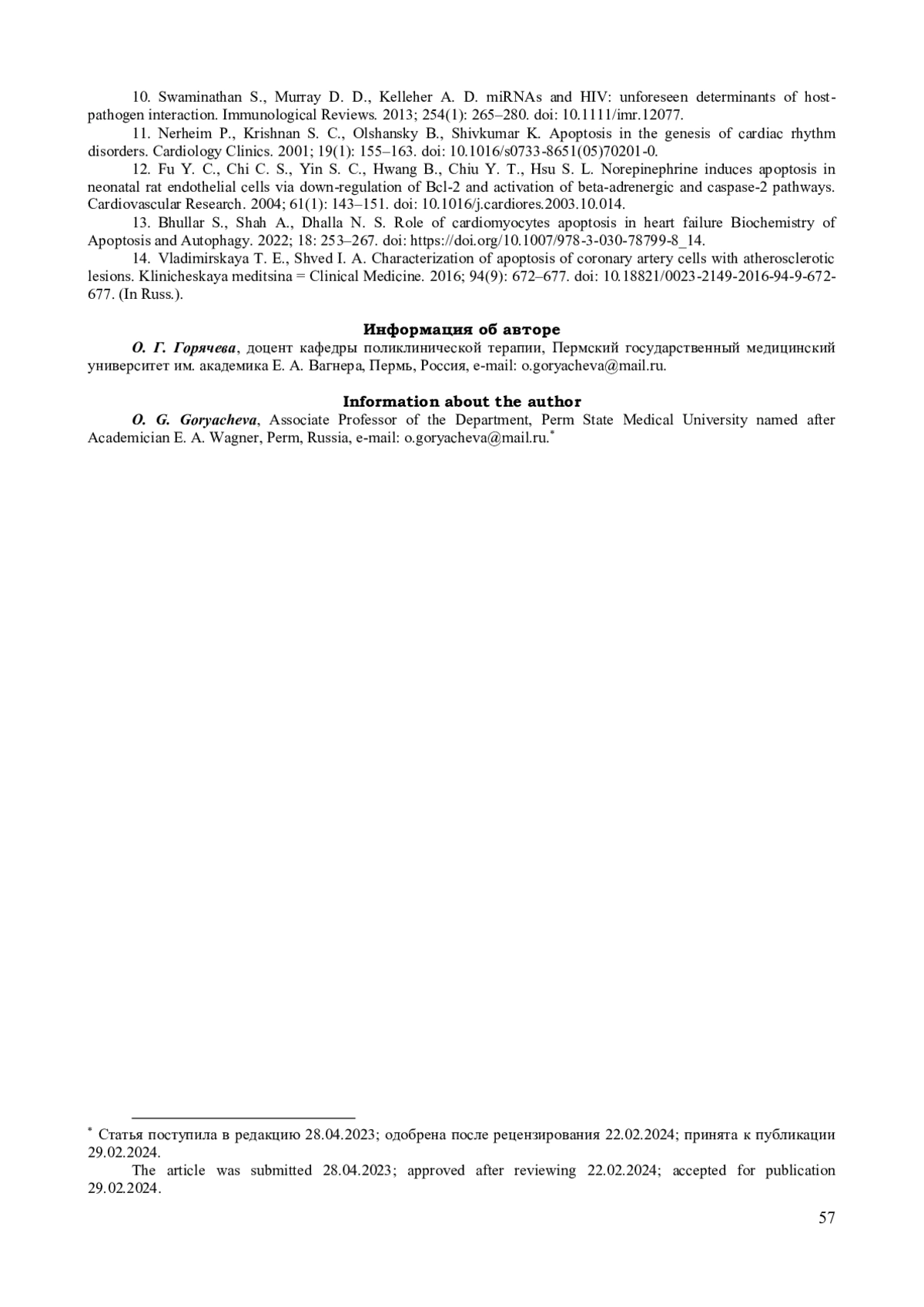 10. Swaminathan S., Murray D. D., Kelleher A. D. miRNAs and HIV: unforeseen determinants of host-pathogen interaction. Immunological Reviews. 2013; 254(1): 265–280. doi: 10.1111/imr.12077.

11. Nerheim P., Krishnan S. C., Olshansky B., Shivkumar K. Apoptosis in the genesis of cardiac rhythm disorders. Cardiology Clinics. 2001; 19(1): 155–163. doi: 10.1016/s0733-8651(05)70201-0.

12. Fu Y. C., Chi C. S., Yin S. C., Hwang B., Chiu Y. T., Hsu S. L. Norepinephrine induces apoptosis in neonatal rat endothelial cells via down-regulation of Bcl-2 and activation of beta-adrenergic and caspase-2 pathways. Cardiovascular Research. 2004; 61(1): 143–151. doi: 10.1016/j.cardiores.2003.10.014.

13. Bhullar S., Shah A., Dhalla N. S. Role of cardiomyocytes apoptosis in heart failure Biochemistry of Apoptosis and Autophagy. 2022; 18: 253–267. doi: https://doi.org/10.1007/978-3-030-78799-8_14.

14. Vladimirskaya T. E., Shved I. A. Characterization of apoptosis of coronary artery cells with atherosclerotic lesions. Klinicheskaya meditsina = Clinical Medicine. 2016; 94(9): 672–677. doi: 10.18821/0023-2149-2016-94-9-672-677. (In Russ.).

Информация об авторе

О. Г. Горячева, доцент кафедры поликлинической терапии, Пермский государственный медицинский университет им. академика Е. А. Вагнера, Пермь, Россия, e-mail: o.goryacheva@mail.ru.

Information about the author

O. G. Goryacheva, Associate Professor of the Department, Perm State Medical University named after Academician E. A. Wagner, Perm, Russia, e-mail: o.goryacheva@mail.ru.*

* Статья поступила в редакцию 28.04.2023; одобрена после рецензирования 22.02.2024; принята к публикации 29.02.2024.

The article was submitted 28.04.2023; approved after reviewing 22.02.2024; accepted for publication 29.02.2024.

57